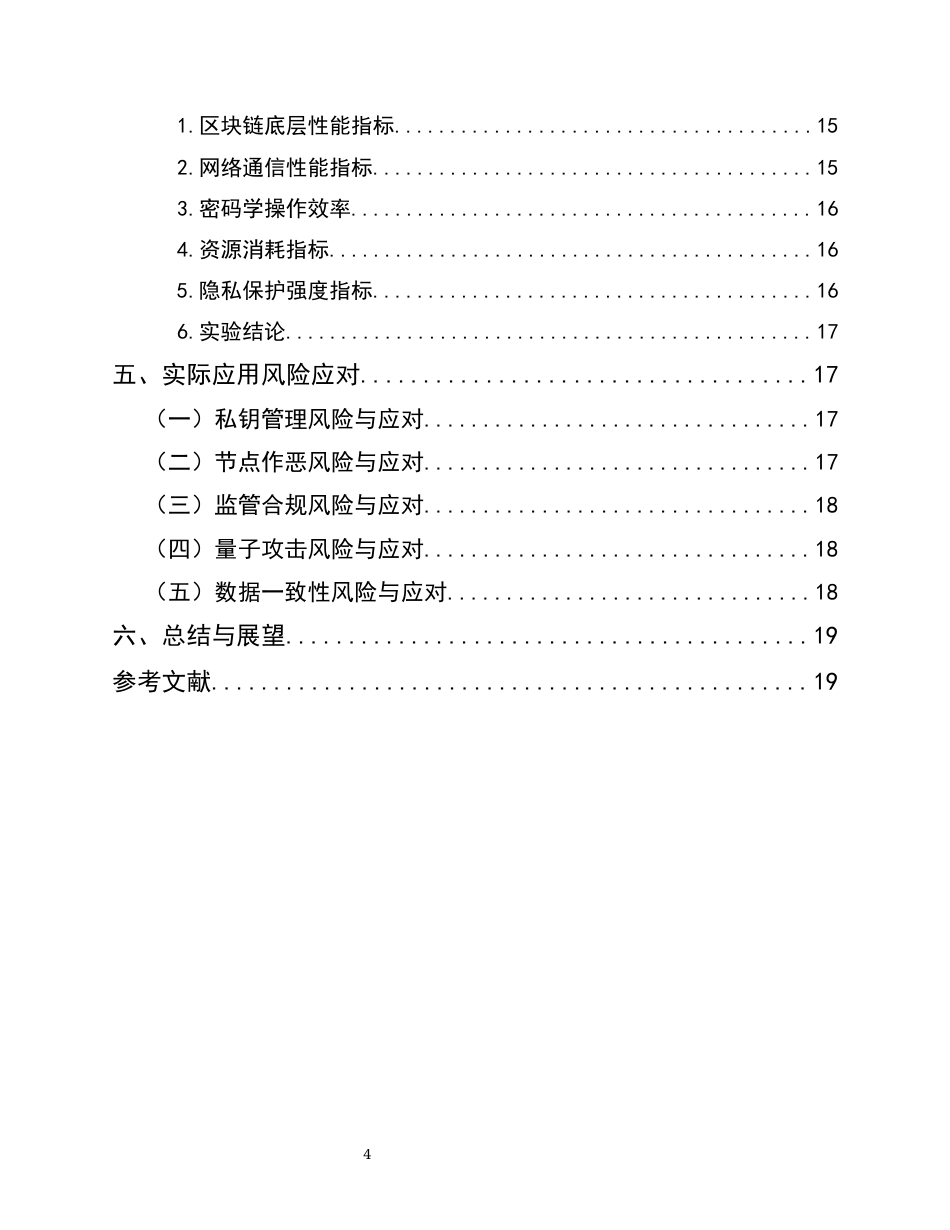 1.区块链底层性能指标 15
2.网络通信性能指标 15
3.密码学操作效率 16
4.资源消耗指标 16
5.隐私保护强度指标 16
6.实验结论 17
五、实际应用风险应对 17
（一）私钥管理风险与应对 17
（二）节点作恶风险与应对 17
（三）监管合规风险与应对 18
（四）量子攻击风险与应对 18
（五）数据一致性风险与应对 18
六、总结与展望 19
参考文献 19

4